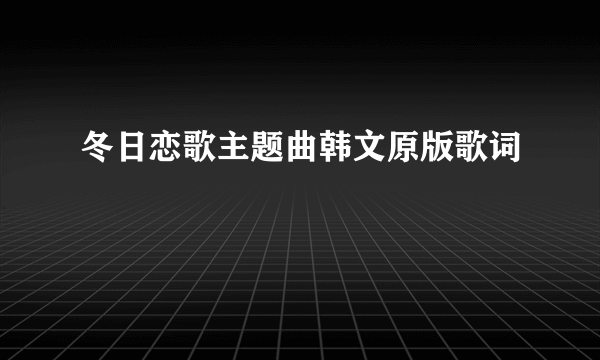 冬日恋歌主题曲韩文原版歌词